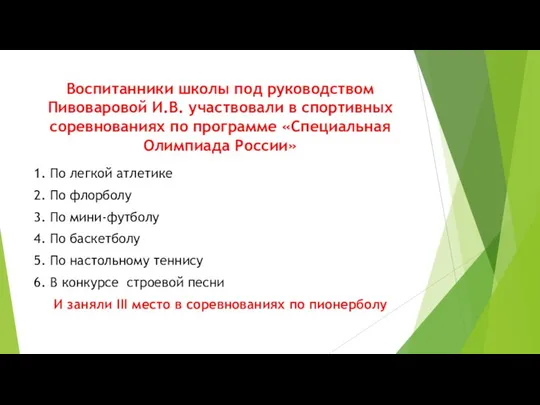 Воспитанники школы под руководством Пивоваровой И.В. участвовали в спортивных соревнованиях по программе «Специальная Олимпиада России»

1. По легкой атлетике
2. По флорболу
3. По мини-футболу
4. По баскетболу
5. По настольному теннису
6. В конкурсе строевой песни

И заняли III место в соревнованиях по пионерболу